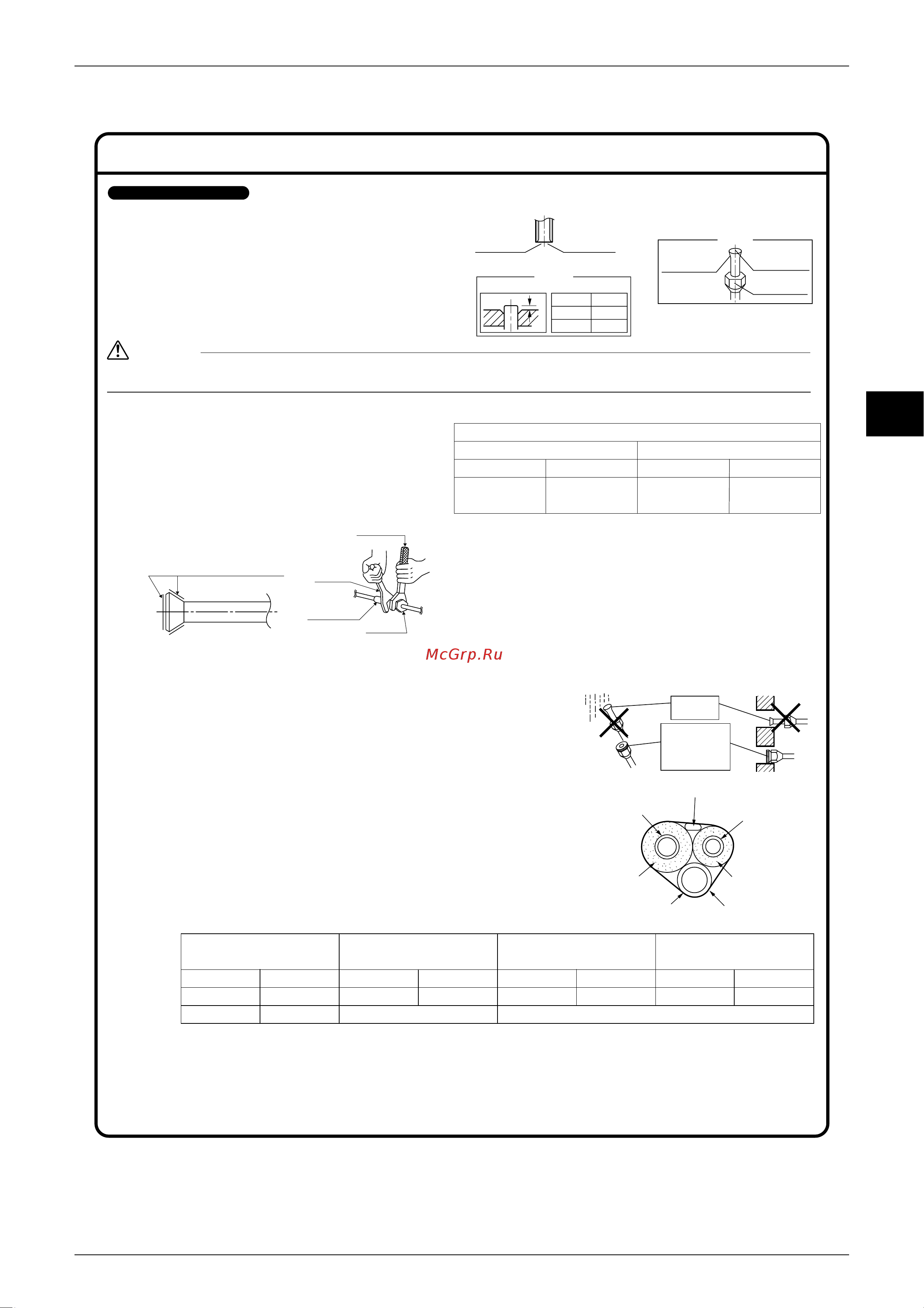 McGrp.Ru